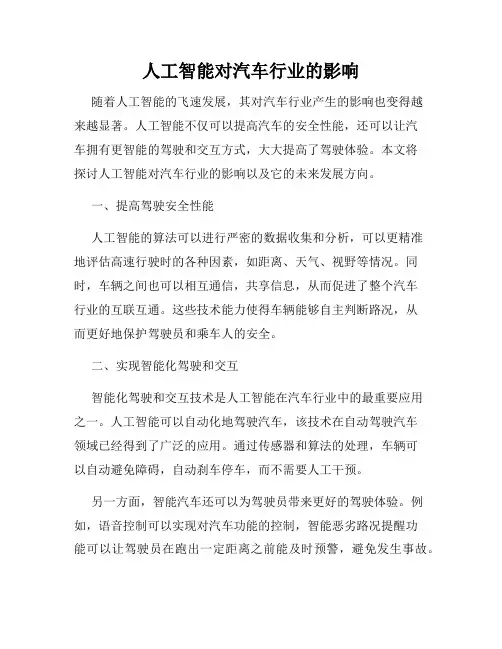 人工智能对汽车行业的影响

随着人工智能的飞速发展，其对汽车行业产生的影响也变得越来越显著。人工智能不仅可以提高汽车的安全性能，还可以让汽车拥有更智能的驾驶和交互方式，大大提高了驾驶体验。本文将探讨人工智能对汽车行业的影响以及它的未来发展方向。

一、提高驾驶安全性能

人工智能的算法可以进行严密的数据收集和分析，可以更精准地评估高速行驶时的各种因素，如距离、天气、视野等情况。同时，车辆之间也可以相互通信，共享信息，从而促进了整个汽车行业的互联互通。这些技术能力使得车辆能够自主判断路况，从而更好地保护驾驶员和乘车人的安全。

二、实现智能化驾驶和交互

智能化驾驶和交互技术是人工智能在汽车行业中的最重要应用之一。人工智能可以自动化地驾驶汽车，该技术在自动驾驶汽车领域已经得到了广泛的应用。通过传感器和算法的处理，车辆可以自动避免障碍，自动刹车停车，而不需要人工干预。

另一方面，智能汽车还可以为驾驶员带来更好的驾驶体验。例如，语音控制可以实现对汽车功能的控制，智能恶劣路况提醒功能可以让驾驶员在跑出一定距离之前能及时预警，避免发生事故。